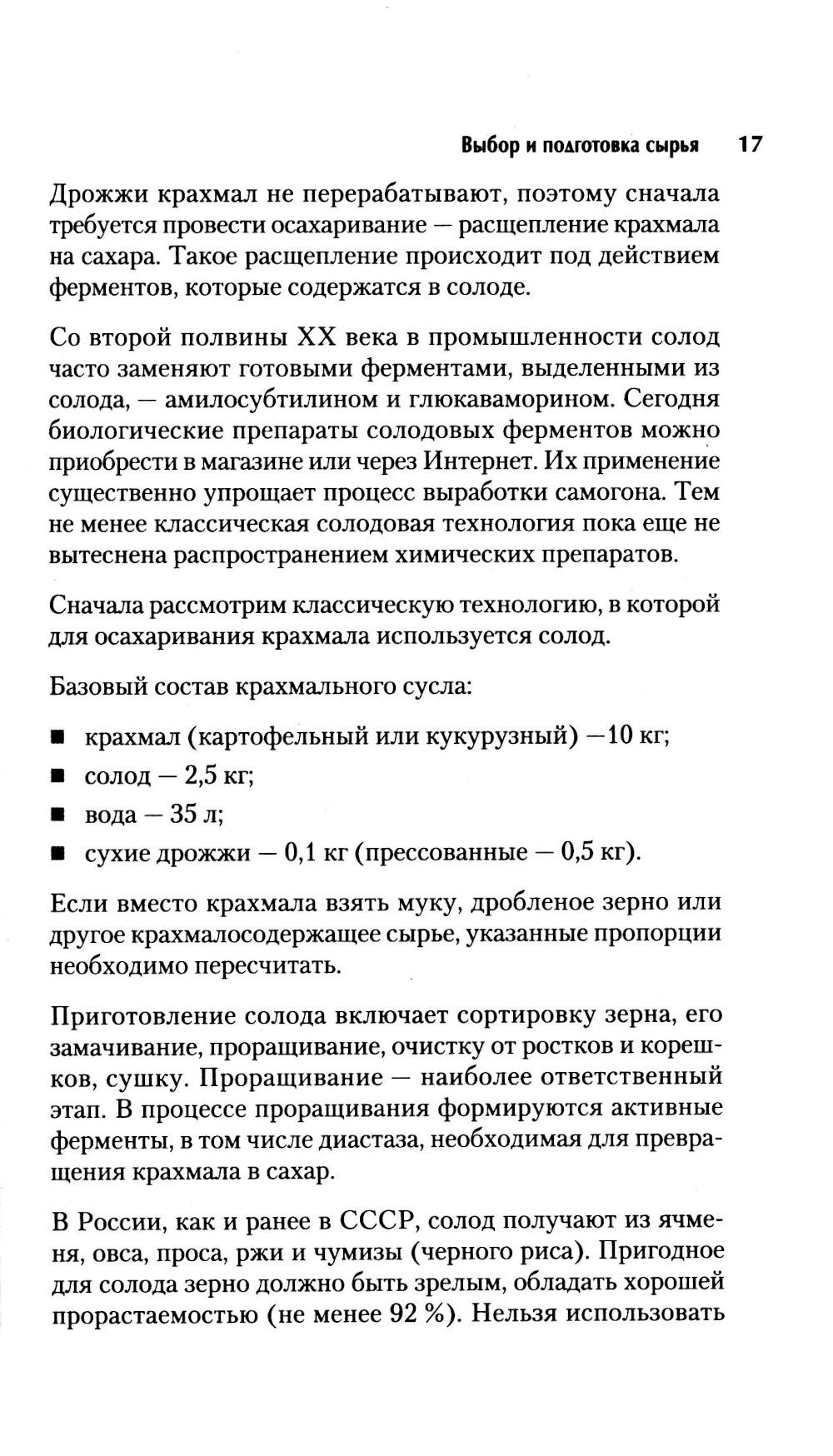 Выбор и подготовка сырья 17

Дрожжи крахмал не перерабатывают, поэтому сначала требуется провести осахаривание — расщепление крахмала на сахара. Такое расщепление происходит под действием ферментов, которые содержатся в солоде.

Со второй полвины XX века в промышленности солод часто заменяют готовыми ферментами, выделенными из солода, — амилосубтилином и глюкаваморином. Сегодня биологические препараты солодовых ферментов можно приобрести в магазине или через Интернет. Их применение существенно упрощает процесс выработки самогона. Тем не менее классическая солодовая технология пока еще не вытеснена распространением химических препаратов.

Сначала рассмотрим классическую технологию, в которой для осахаривания крахмала используется солод.

Базовый состав крахмального сусла:

■ крахмал (картофельный или кукурузный) —10 кг;
■ солод — 2,5 кг;
■ вода — 35 л;
■ сухие дрожжи — 0,1 кг (прессованные — 0,5 кг).

Если вместо крахмала взять муку, дробленое зерно или другое крахмалосодержащее сырье, указанные пропорции необходимо пересчитать.

Приготовление солода включает сортировку зерна, его замачивание, проращивание, очистку от ростков и корешков, сушку. Проращивание — наиболее ответственный этап. В процессе проращивания формируются активные ферменты, в том числе диастаза, необходимая для превращения крахмала в сахар.

В России, как и ранее в СССР, солод получают из ячменя, овса, проса, ржи и чумизы (черного риса). Пригодное для солода зерно должно быть зрелым, обладать хорошей прорастаемостью (не менее 92 %). Нельзя использовать